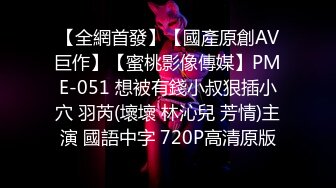 【全網首發】【國產原創AV巨作】【蜜桃影像傳媒】PME-051 想被有錢小叔狠插小穴 羽芮(壞壞 林沁兒 芳情)主演 國語中字 720P高清原版